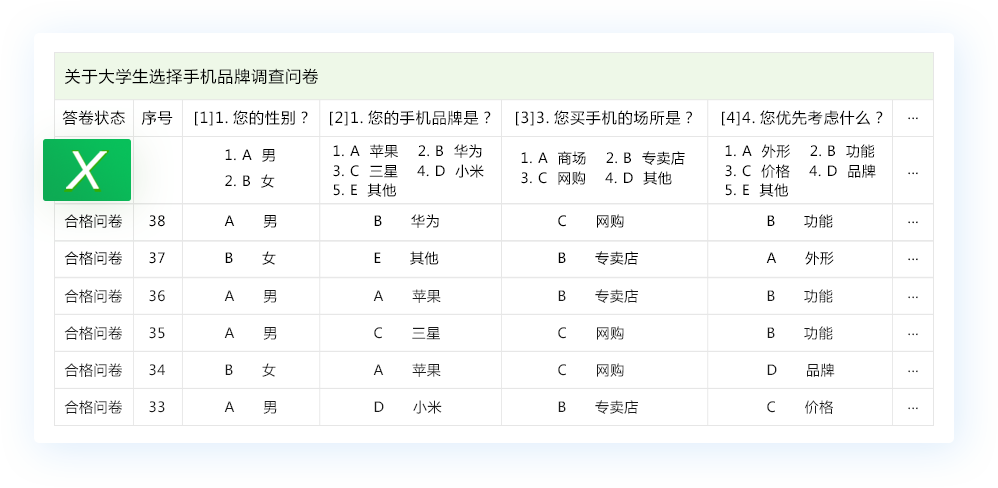 关于大学生选择手机品牌调查问卷

| 答卷状态 | 序号 | [1]1. 您的性别？ | [2]1. 您的手机品牌是？ | [3]3. 您买手机的场所是？ | [4]4. 您优先考虑什么？ | ··· |
|---|---|---|---|---|---|---|
| X | | 1. A 男 2. B 女 | 1. A 苹果 2. B 华为 3. C 三星 4. D 小米 5. E 其他 | 1. A 商场 2. B 专卖店 3. C 网购 4. D 其他 | 1. A 外形 2. B 功能 3. C 价格 4. D 品牌 5. E 其他 | ··· |
| 合格问卷 | 38 | A 男 | B 华为 | C 网购 | B 功能 | ··· |
| 合格问卷 | 37 | B 女 | E 其他 | B 专卖店 | A 外形 | ··· |
| 合格问卷 | 36 | A 男 | A 苹果 | B 专卖店 | B 功能 | ··· |
| 合格问卷 | 35 | A 男 | C 三星 | C 网购 | B 功能 | ··· |
| 合格问卷 | 34 | B 女 | A 苹果 | C 网购 | D 品牌 | ··· |
| 合格问卷 | 33 | A 男 | D 小米 | B 专卖店 | C 价格 | ··· |